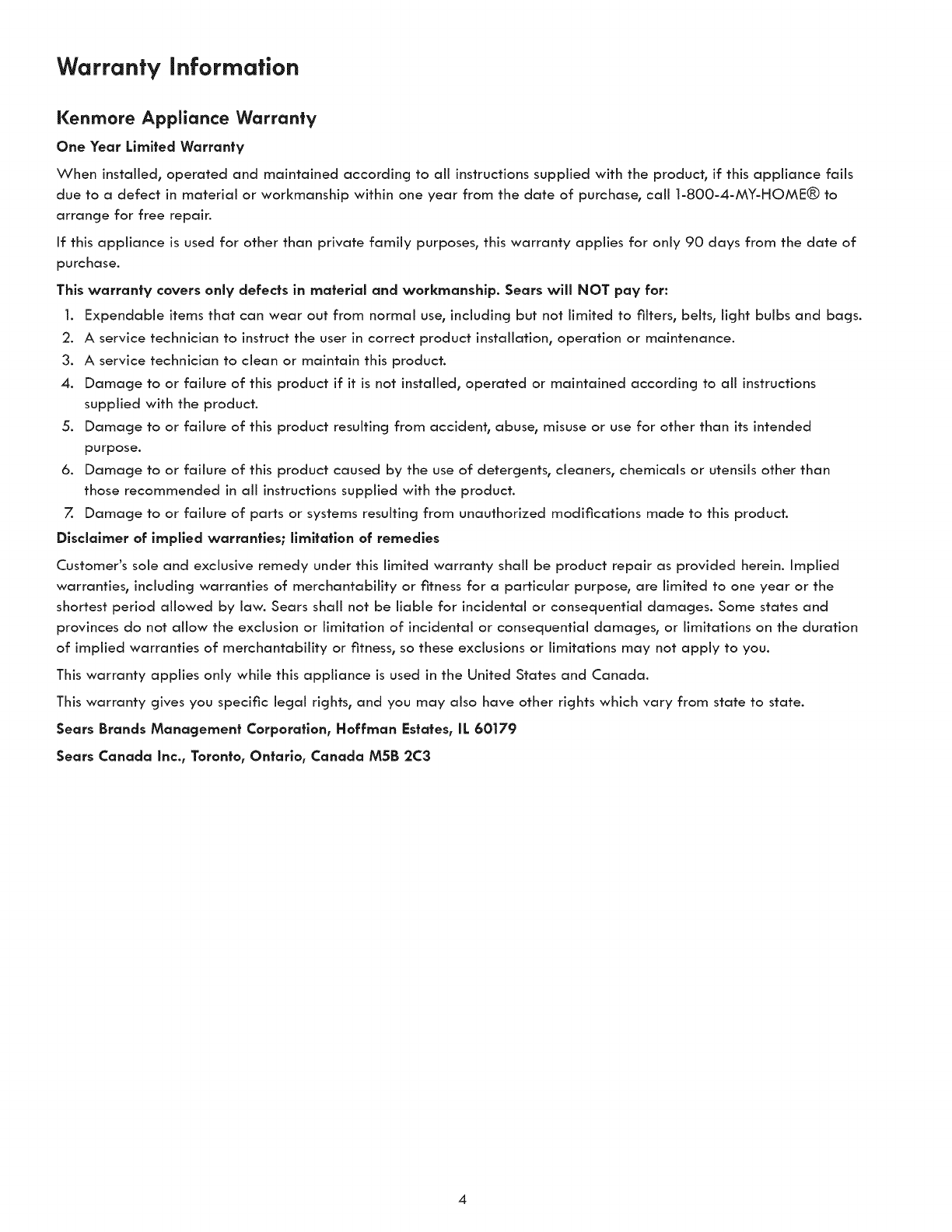 Warranty Information

Kenmore Appliance Warranty

One Year Limited Warranty

When installed, operated and maintained according to all instructions supplied with the product, if this appliance fails due to a defect in material or workmanship within one year from the date of purchase, call 1-800-4-MY-HOME® to arrange for free repair.

If this appliance is used for other than private family purposes, this warranty applies for only 90 days from the date of purchase.

This warranty covers only defects in material and workmanship. Sears will NOT pay for:

1. Expendable items that can wear out from normal use, including but not limited to filters, belts, light bulbs and bags.
2. A service technician to instruct the user in correct product installation, operation or maintenance.
3. A service technician to clean or maintain this product.
4. Damage to or failure of this product if it is not installed, operated or maintained according to all instructions supplied with the product.
5. Damage to or failure of this product resulting from accident, abuse, misuse or use for other than its intended purpose.
6. Damage to or failure of this product caused by the use of detergents, cleaners, chemicals or utensils other than those recommended in all instructions supplied with the product.
7. Damage to or failure of parts or systems resulting from unauthorized modifications made to this product.

Disclaimer of implied warranties; limitation of remedies

Customer's sole and exclusive remedy under this limited warranty shall be product repair as provided herein. Implied warranties, including warranties of merchantability or fitness for a particular purpose, are limited to one year or the shortest period allowed by law. Sears shall not be liable for incidental or consequential damages. Some states and provinces do not allow the exclusion or limitation of incidental or consequential damages, or limitations on the duration of implied warranties of merchantability or fitness, so these exclusions or limitations may not apply to you.

This warranty applies only while this appliance is used in the United States and Canada.

This warranty gives you specific legal rights, and you may also have other rights which vary from state to state.

Sears Brands Management Corporation, Hoffman Estates, IL 60179

Sears Canada Inc., Toronto, Ontario, Canada M5B 2C3

4